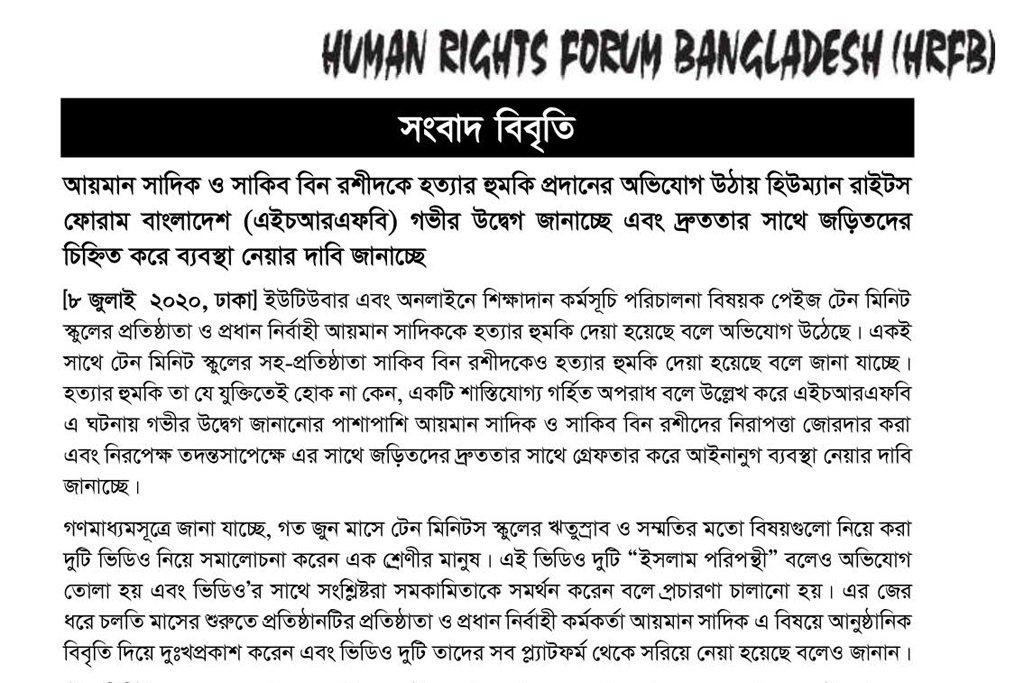 HUMAN RIGHTS FORUM BANGLADESH (HRFB)

সংবাদ বিবৃতি

আয়মান সাদিক ও সাকিব বিন রশীদকে হত্যার হুমকি প্রদানের অভিযোগ উঠায় হিউম্যান রাইটস ফোরাম বাংলাদেশ (এইচআরএফবি) গভীর উদ্বেগ জানাচ্ছে এবং দ্রুততার সাথে জড়িতদের চিহ্নিত করে ব্যবস্থা নেয়ার দাবি জানাচ্ছে

[৮ জুলাই ২০২০, ঢাকা] ইউটিউবার এবং অনলাইনে শিক্ষাদান কর্মসূচি পরিচালনা বিষয়ক পেইজ টেন মিনিট স্কুলের প্রতিষ্ঠাতা ও প্রধান নির্বাহী আয়মান সাদিককে হত্যার হুমকি দেয়া হয়েছে বলে অভিযোগ উঠেছে। একই সাথে টেন মিনিট স্কুলের সহ-প্রতিষ্ঠাতা সাকিব বিন রশীদকেও হত্যার হুমকি দেয়া হয়েছে বলে জানা যাচ্ছে। হত্যার হুমকি তা যে যুক্তিতেই হোক না কেন, একটি শাস্তিযোগ্য গর্হিত অপরাধ বলে উল্লেখ করে এইচআরএফবি এ ঘটনায় গভীর উদ্বেগ জানানোর পাশাপাশি আয়মান সাদিক ও সাকিব বিন রশীদের নিরাপত্তা জোরদার করা এবং নিরপেক্ষ তদন্তসাপেক্ষে এর সাথে জড়িতদের দ্রুততার সাথে গ্রেফতার করে আইনানুগ ব্যবস্থা নেয়ার দাবি জানাচ্ছে।

গণমাধ্যমসূত্রে জানা যাচ্ছে, গত জুন মাসে টেন মিনিটস স্কুলের ঋতুস্রাব ও সম্মতির মতো বিষয়গুলো নিয়ে করা দুটি ভিডিও নিয়ে সমালোচনা করেন এক শ্রেণীর মানুষ। এই ভিডিও দুটি "ইসলাম পরিপন্থী" বলেও অভিযোগ তোলা হয় এবং ভিডিও'র সাথে সংশ্লিষ্টরা সমকামিতাকে সমর্থন করেন বলে প্রচারণা চালানো হয়। এর জের ধরে চলতি মাসের শুরুতে প্রতিষ্ঠানটির প্রতিষ্ঠাতা ও প্রধান নির্বাহী কর্মকর্তা আয়মান সাদিক এ বিষয়ে আনুষ্ঠানিক বিবৃতি দিয়ে দুঃখপ্রকাশ করেন এবং ভিডিও দুটি তাদের সব প্ল্যাটফর্ম থেকে সরিয়ে নেয়া হয়েছে বলেও জানান।